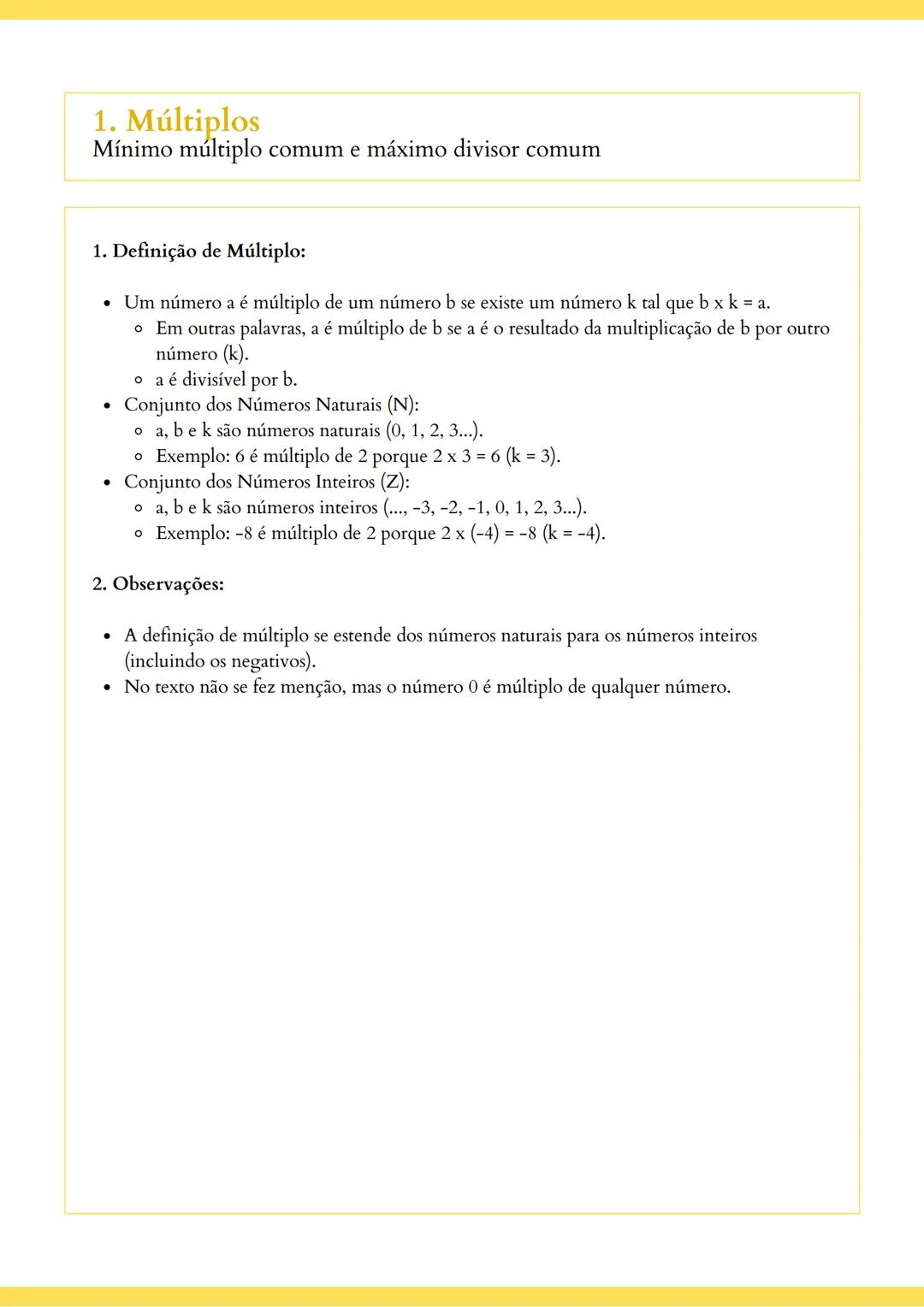 1. Múltiplos
Mínimo múltiplo comum e máximo divisor comum

1. Definição de Múltiplo:

- Um número a é múltiplo de um número b se existe um número k tal que b x k = a.
  - Em outras palavras, a é múltiplo de b se a é o resultado da multiplicação de b por outro número (k).
  - a é divisível por b.
- Conjunto dos Números Naturais (N):
  - a, b e k são números naturais (0, 1, 2, 3...).
  - Exemplo: 6 é múltiplo de 2 porque 2 x 3 = 6 (k = 3).
- Conjunto dos Números Inteiros (Z):
  - a, b e k são números inteiros (..., -3, -2, -1, 0, 1, 2, 3...).
  - Exemplo: -8 é múltiplo de 2 porque 2 x (-4) = -8 (k = -4).

2. Observações:

- A definição de múltiplo se estende dos números naturais para os números inteiros (incluindo os negativos).
- No texto não se fez menção, mas o número 0 é múltiplo de qualquer número.